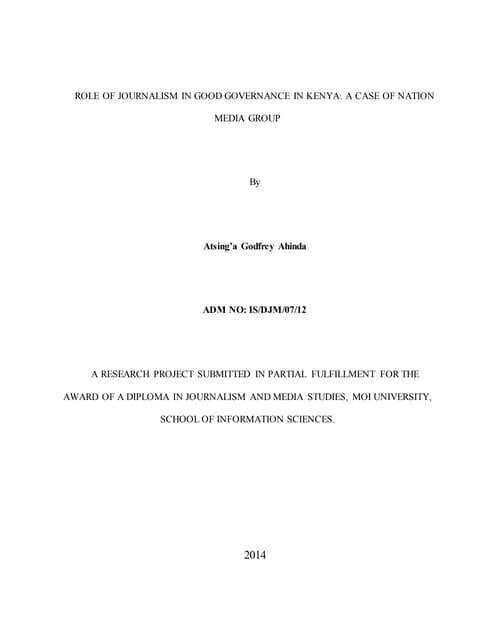 ROLE OF JOURNALISM IN GOOD GOVERNANCE IN KENYA: A CASE OF NATION MEDIA GROUP

By

Atsing'a Godfrey Ahinda

ADM NO: IS/DJM/07/12

A RESEARCH PROJECT SUBMITTED IN PARTIAL FULFILLMENT FOR THE AWARD OF A DIPLOMA IN JOURNALISM AND MEDIA STUDIES, MOI UNIVERSITY, SCHOOL OF INFORMATION SCIENCES.

2014